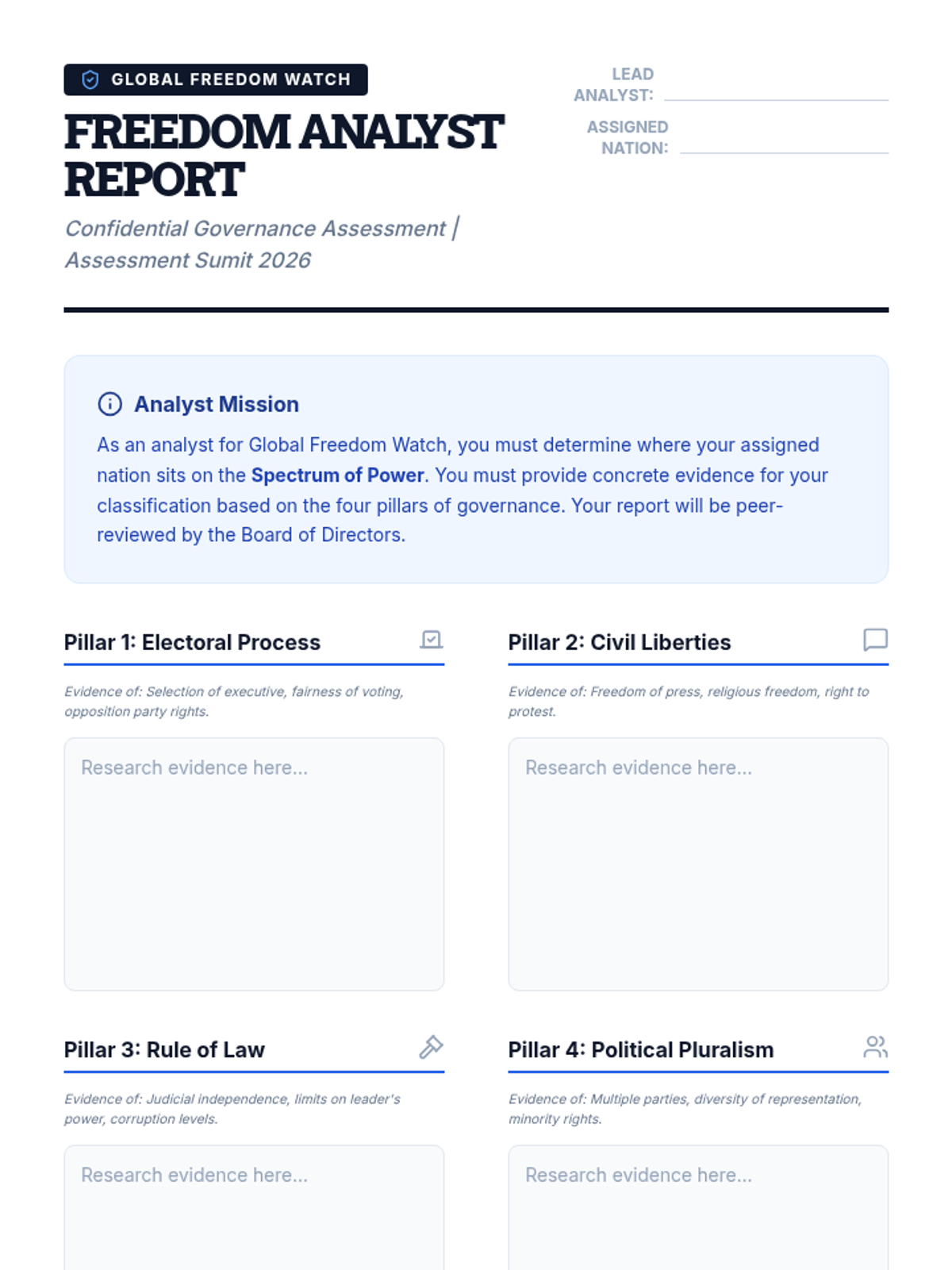 GLOBAL FREEDOM WATCH

FREEDOM ANALYST REPORT

Confidential Governance Assessment | Assessment Sumit 2026

LEAD ANALYST: ____

ASSIGNED NATION: ____

Analyst Mission

As an analyst for Global Freedom Watch, you must determine where your assigned nation sits on the Spectrum of Power. You must provide concrete evidence for your classification based on the four pillars of governance. Your report will be peer-reviewed by the Board of Directors.

Pillar 1: Electoral Process

Evidence of: Selection of executive, fairness of voting, opposition party rights.

Research evidence here...

Pillar 2: Civil Liberties

Evidence of: Freedom of press, religious freedom, right to protest.

Research evidence here...

Pillar 3: Rule of Law

Evidence of: Judicial independence, limits on leader's power, corruption levels.

Research evidence here...

Pillar 4: Political Pluralism

Evidence of: Multiple parties, diversity of representation, minority rights.

Research evidence here...